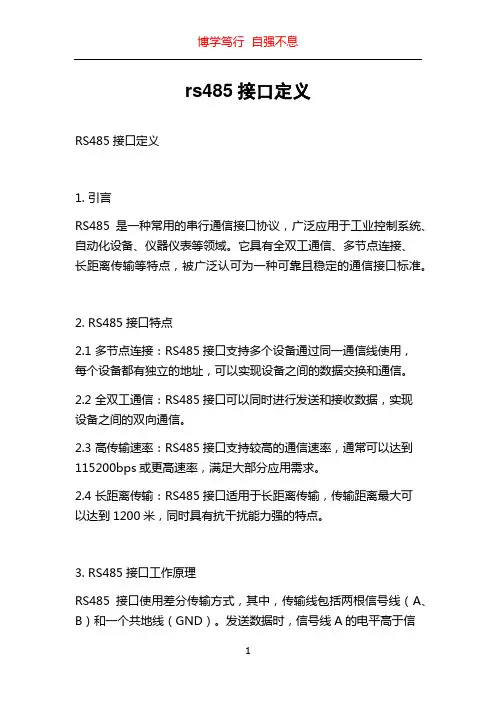 博学笃行 自强不息

rs485 接口定义

RS485 接口定义

1. 引言

RS485 是一种常用的串行通信接口协议，广泛应用于工业控制系统、自动化设备、仪器仪表等领域。它具有全双工通信、多节点连接、长距离传输等特点，被广泛认可为一种可靠且稳定的通信接口标准。

2. RS485 接口特点

2.1 多节点连接：RS485 接口支持多个设备通过同一通信线使用，每个设备都有独立的地址，可以实现设备之间的数据交换和通信。

2.2 全双工通信：RS485 接口可以同时进行发送和接收数据，实现设备之间的双向通信。

2.3 高传输速率：RS485 接口支持较高的通信速率，通常可以达到 115200bps 或更高速率，满足大部分应用需求。

2.4 长距离传输：RS485 接口适用于长距离传输，传输距离最大可以达到 1200 米，同时具有抗干扰能力强的特点。

3. RS485 接口工作原理

RS485 接口使用差分传输方式，其中，传输线包括两根信号线（A、B）和一个共地线（GND）。发送数据时，信号线 A 的电平高于信

1